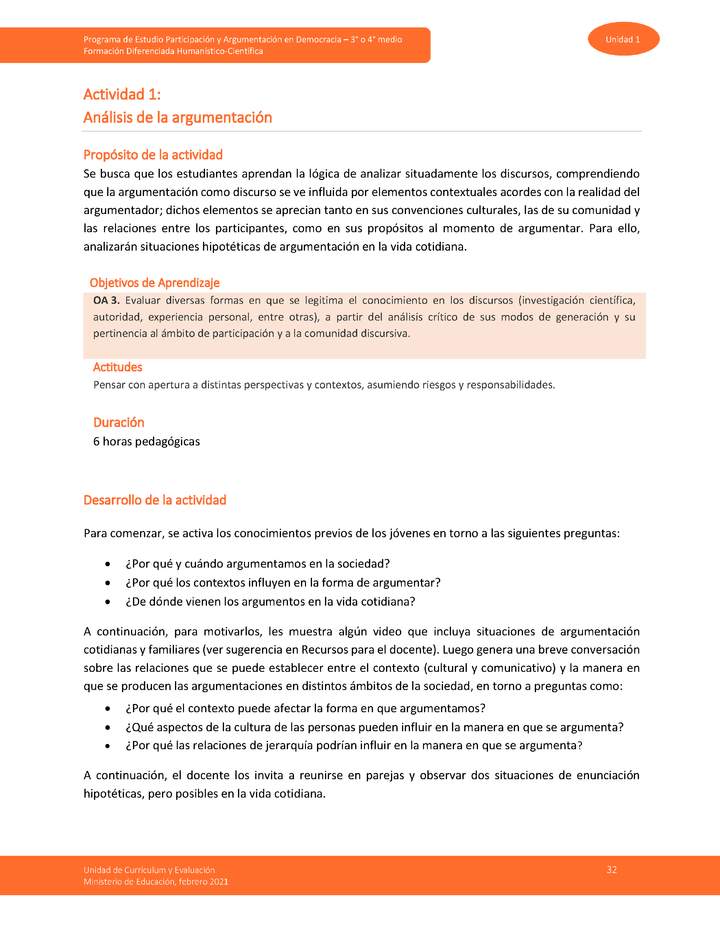 Programa de Estudio Participación y Argumentación en Democracia – 3° o 4° medio
Formación Diferenciada Humanístico-Científica

Unidad 1

Actividad 1:
Análisis de la argumentación

Propósito de la actividad
Se busca que los estudiantes aprendan la lógica de analizar situadamente los discursos, comprendiendo que la argumentación como discurso se ve influida por elementos contextuales acordes con la realidad del argumentador; dichos elementos se aprecian tanto en sus convenciones culturales, las de su comunidad y las relaciones entre los participantes, como en sus propósitos al momento de argumentar. Para ello, analizarán situaciones hipotéticas de argumentación en la vida cotidiana.

Objetivos de Aprendizaje
OA 3. Evaluar diversas formas en que se legitima el conocimiento en los discursos (investigación científica, autoridad, experiencia personal, entre otras), a partir del análisis crítico de sus modos de generación y su pertinencia al ámbito de participación y a la comunidad discursiva.

Actitudes
Pensar con apertura a distintas perspectivas y contextos, asumiendo riesgos y responsabilidades.

Duración
6 horas pedagógicas

Desarrollo de la actividad

Para comenzar, se activa los conocimientos previos de los jóvenes en torno a las siguientes preguntas:

• ¿Por qué y cuándo argumentamos en la sociedad?
• ¿Por qué los contextos influyen en la forma de argumentar?
• ¿De dónde vienen los argumentos en la vida cotidiana?

A continuación, para motivarlos, les muestra algún video que incluya situaciones de argumentación cotidianas y familiares (ver sugerencia en Recursos para el docente). Luego genera una breve conversación sobre las relaciones que se puede establecer entre el contexto (cultural y comunicativo) y la manera en que se producen las argumentaciones en distintos ámbitos de la sociedad, en torno a preguntas como:

• ¿Por qué el contexto puede afectar la forma en que argumentamos?
• ¿Qué aspectos de la cultura de las personas pueden influir en la manera en que se argumenta?
• ¿Por qué las relaciones de jerarquía podrían influir en la manera en que se argumenta?

A continuación, el docente los invita a reunirse en parejas y observar dos situaciones de enunciación hipotéticas, pero posibles en la vida cotidiana.

Unidad de Currículum y Evaluación
Ministerio de Educación, febrero 2021

32